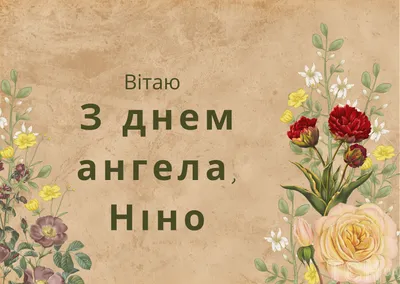 Вітаю
З днем ангела,
Ніно